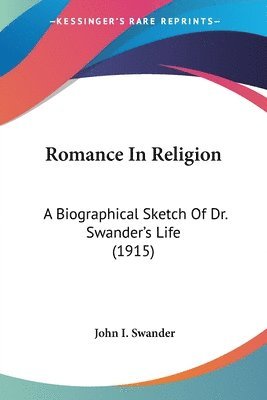 —KESSINGER'S RARE REPRINTS—

Romance In Religion

A Biographical Sketch Of Dr. Swander's Life (1915)

John I. Swander